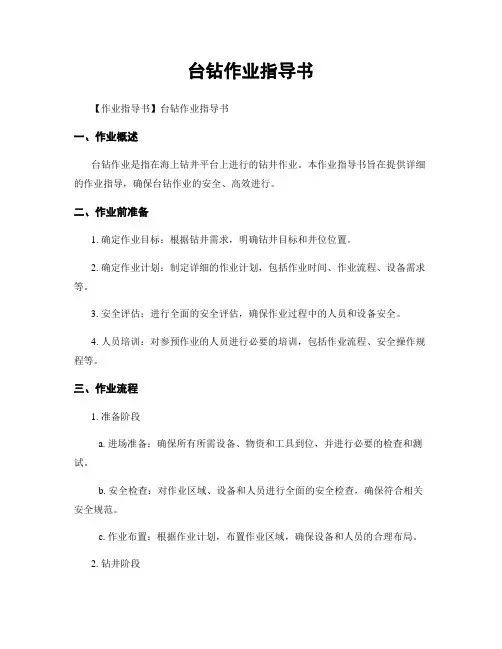 台钻作业指导书

【作业指导书】台钻作业指导书

一、作业概述

台钻作业是指在海上钻井平台上进行的钻井作业。本作业指导书旨在提供详细的作业指导，确保台钻作业的安全、高效进行。

二、作业前准备

1. 确定作业目标：根据钻井需求，明确钻井目标和井位位置。

2. 确定作业计划：制定详细的作业计划，包括作业时间、作业流程、设备需求等。

3. 安全评估：进行全面的安全评估，确保作业过程中的人员和设备安全。

4. 人员培训：对参预作业的人员进行必要的培训，包括作业流程、安全操作规程等。

三、作业流程

1. 准备阶段

a. 进场准备：确保所有所需设备、物资和工具到位，并进行必要的检查和测试。

b. 安全检查：对作业区域、设备和人员进行全面的安全检查，确保符合相关安全规范。

c. 作业布置：根据作业计划，布置作业区域，确保设备和人员的合理布局。

2. 钻井阶段